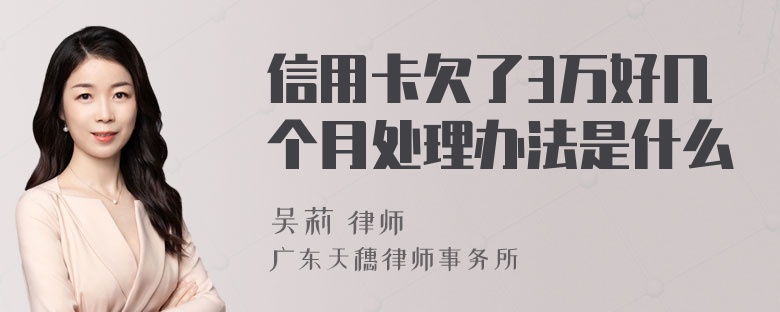 信用卡欠了3万好几个月处理办法是什么

吴莉 律师
广东天穗律师事务所